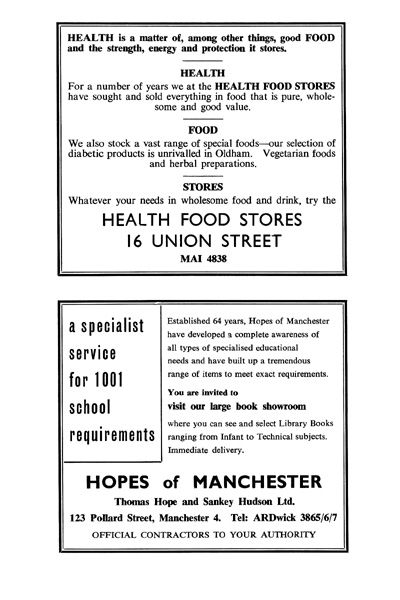 HEALTH is a matter of, among other things, good FOOD and the strength, energy and protection it stores.

HEALTH

For a number of years we at the HEALTH FOOD STORES have sought and sold everything in food that is pure, wholesome and good value.

FOOD

We also stock a vast range of special foods—our selection of diabetic products is unrivalled in Oldham. Vegetarian foods and herbal preparations.

STORES

Whatever your needs in wholesome food and drink, try the

HEALTH FOOD STORES
16 UNION STREET

MAI 4838

a specialist service for 1001 school requirements

Established 64 years, Hopes of Manchester have developed a complete awareness of all types of specialised educational needs and have built up a tremendous range of items to meet exact requirements.

You are invited to
visit our large book showroom
where you can see and select Library Books ranging from Infant to Technical subjects. Immediate delivery.

HOPES of MANCHESTER

Thomas Hope and Sankey Hudson Ltd.

123 Pollard Street, Manchester 4. Tel: ARDwick 3865/6/7

OFFICIAL CONTRACTORS TO YOUR AUTHORITY